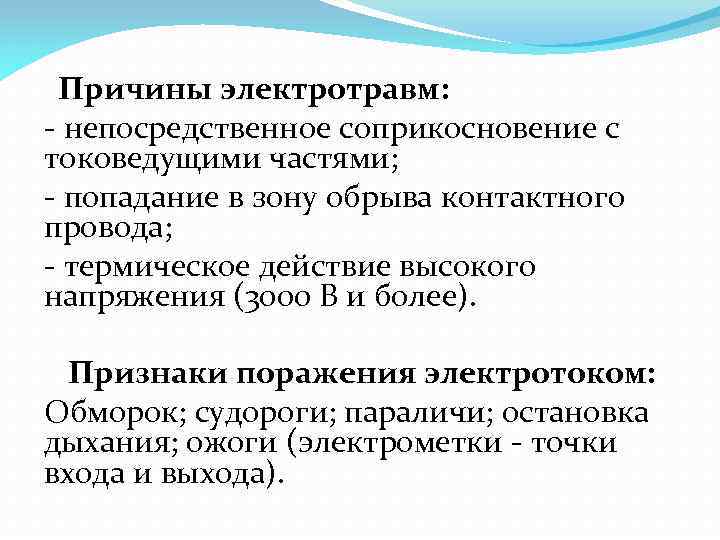 Причины электротравм:
- непосредственное соприкосновение с токоведущими частями;
- попадание в зону обрыва контактного провода;
- термическое действие высокого напряжения (3000 В и более).

Признаки поражения электротоком:
Обморок; судороги; параличи; остановка дыхания; ожоги (электрометки - точки входа и выхода).